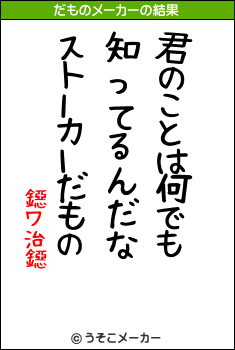 だものメーカーの結果

君のことは何でも
知ってるんだな
ストーカーだもの

鐚ワ治鐚

© うそこメーカー